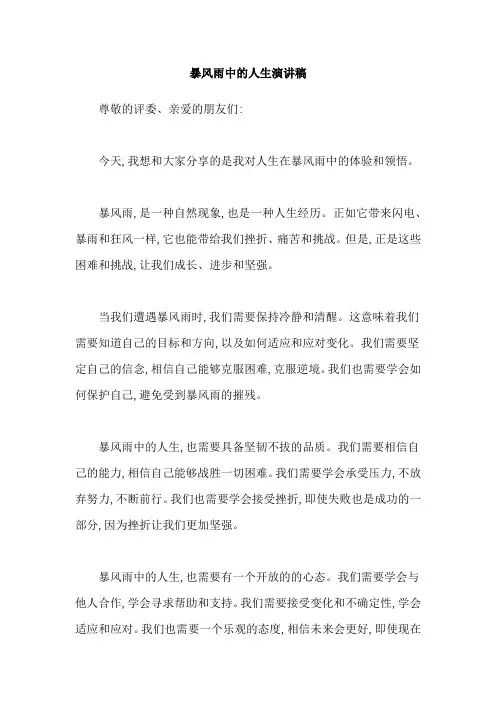 暴风雨中的人生演讲稿

尊敬的评委、亲爱的朋友们:

今天, 我想和大家分享的是我对人生在暴风雨中的体验和领悟。

暴风雨, 是一种自然现象, 也是一种人生经历。正如它带来闪电、暴雨和狂风一样, 它也能带给我们挫折、痛苦和挑战。但是, 正是这些困难和挑战, 让我们成长、进步和坚强。

当我们遭遇暴风雨时, 我们需要保持冷静和清醒。这意味着我们需要知道自己的目标和方向, 以及如何适应和应对变化。我们需要坚定自己的信念, 相信自己能够克服困难, 克服逆境。我们也需要学会如何保护自己, 避免受到暴风雨的摧残。

暴风雨中的人生, 也需要具备坚韧不拔的品质。我们需要相信自己的能力, 相信自己能够战胜一切困难。我们需要学会承受压力, 不放弃努力, 不断前行。我们也需要学会接受挫折, 即使失败也是成功的一部分, 因为挫折让我们更加坚强。

暴风雨中的人生, 也需要有一个开放的的心态。我们需要学会与他人合作, 学会寻求帮助和支持。我们需要接受变化和不确定性, 学会适应和应对。我们也需要一个乐观的态度, 相信未来会更好, 即使现在